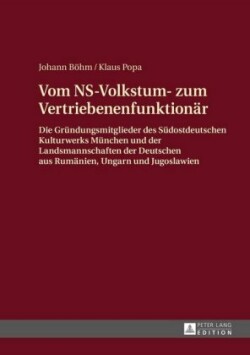 Johann Böhm / Klaus Popa

Vom NS-Volkstum- zum Vertriebenenfunktionär

Die Gründungsmitglieder des Südostdeutschen Kulturwerks München und der Landsmannschaften der Deutschen aus Rumänien, Ungarn und Jugoslawien

PETER LANG
EDITION